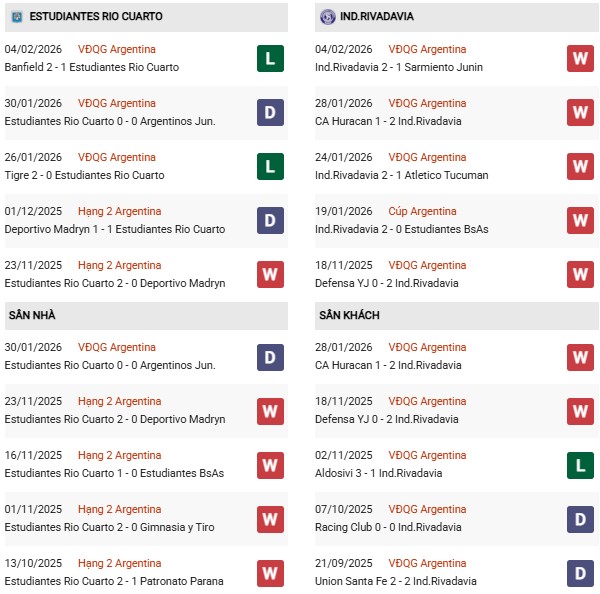 ESTUDIANTES RIO CUARTO

04/02/2026 VĐQG Argentina
Banfield 2 - 1 Estudiantes Rio Cuarto
L

30/01/2026 VĐQG Argentina
Estudiantes Rio Cuarto 0 - 0 Argentinos Jun.
D

26/01/2026 VĐQG Argentina
Tigre 2 - 0 Estudiantes Rio Cuarto
L

01/12/2025 Hạng 2 Argentina
Deportivo Madryn 1 - 1 Estudiantes Rio Cuarto
D

23/11/2025 Hạng 2 Argentina
Estudiantes Rio Cuarto 2 - 0 Deportivo Madryn
W

SÂN NHÀ

30/01/2026 VĐQG Argentina
Estudiantes Rio Cuarto 0 - 0 Argentinos Jun.
D

23/11/2025 Hạng 2 Argentina
Estudiantes Rio Cuarto 2 - 0 Deportivo Madryn
W

16/11/2025 Hạng 2 Argentina
Estudiantes Rio Cuarto 1 - 0 Estudiantes BsAs
W

01/11/2025 Hạng 2 Argentina
Estudiantes Rio Cuarto 2 - 0 Gimnasia y Tiro
W

13/10/2025 Hạng 2 Argentina
Estudiantes Rio Cuarto 2 - 1 Patronato Parana
W

IND.RIVADAVIA

04/02/2026 VĐQG Argentina
Ind.Rivadavia 2 - 1 Sarmiento Junin
W

28/01/2026 VĐQG Argentina
CA Huracan 1 - 2 Ind.Rivadavia
W

24/01/2026 VĐQG Argentina
Ind.Rivadavia 2 - 1 Atletico Tucuman
W

19/01/2026 Cúp Argentina
Ind.Rivadavia 2 - 0 Estudiantes BsAs
W

18/11/2025 VĐQG Argentina
Defensa YJ 0 - 2 Ind.Rivadavia
W

SÂN KHÁCH

28/01/2026 VĐQG Argentina
CA Huracan 1 - 2 Ind.Rivadavia
W

18/11/2025 VĐQG Argentina
Defensa YJ 0 - 2 Ind.Rivadavia
W

02/11/2025 VĐQG Argentina
Aldosivi 3 - 1 Ind.Rivadavia
L

07/10/2025 VĐQG Argentina
Racing Club 0 - 0 Ind.Rivadavia
D

21/09/2025 VĐQG Argentina
Union Santa Fe 2 - 2 Ind.Rivadavia
D